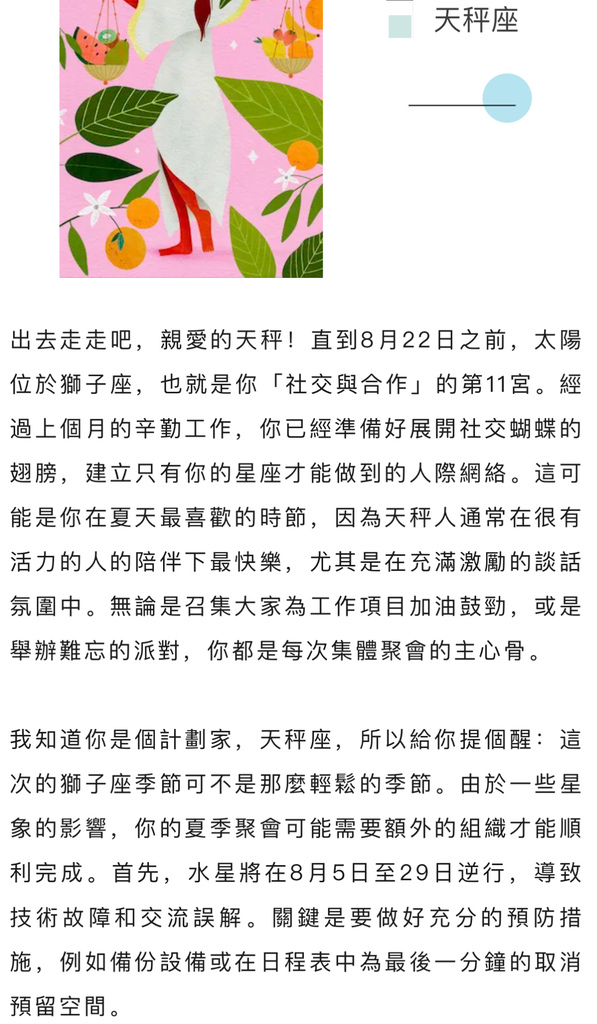 天秤座

出去走走吧，親愛的天秤！直到8月22日之前，太陽位於獅子座，也就是你「社交與合作」的第11宮。經過上個月的辛勤工作，你已經準備好展開社交蝴蝶的翅膀，建立只有你的星座才能做到的人際網絡。這可能是你在夏天最喜歡的時節，因為天秤人通常在很有活力的人的陪伴下最快樂，尤其是在充滿激勵的談話氛圍中。無論是召集大家為工作項目加油鼓勁，或是舉辦難忘的派對，你都是每次集體聚會的主心骨。

我知道你是個計劃家，天秤座，所以給你提個醒：這次的獅子座季節可不是那麼輕鬆的季節。由於一些星象的影響，你的夏季聚會可能需要額外的組織才能順利完成。首先，水星將在8月5日至29日逆行，導致技術故障和交流誤解。關鍵是要做好充分的預防措施，例如備份設備或在日程表中為最後一分鐘的取消預留空間。